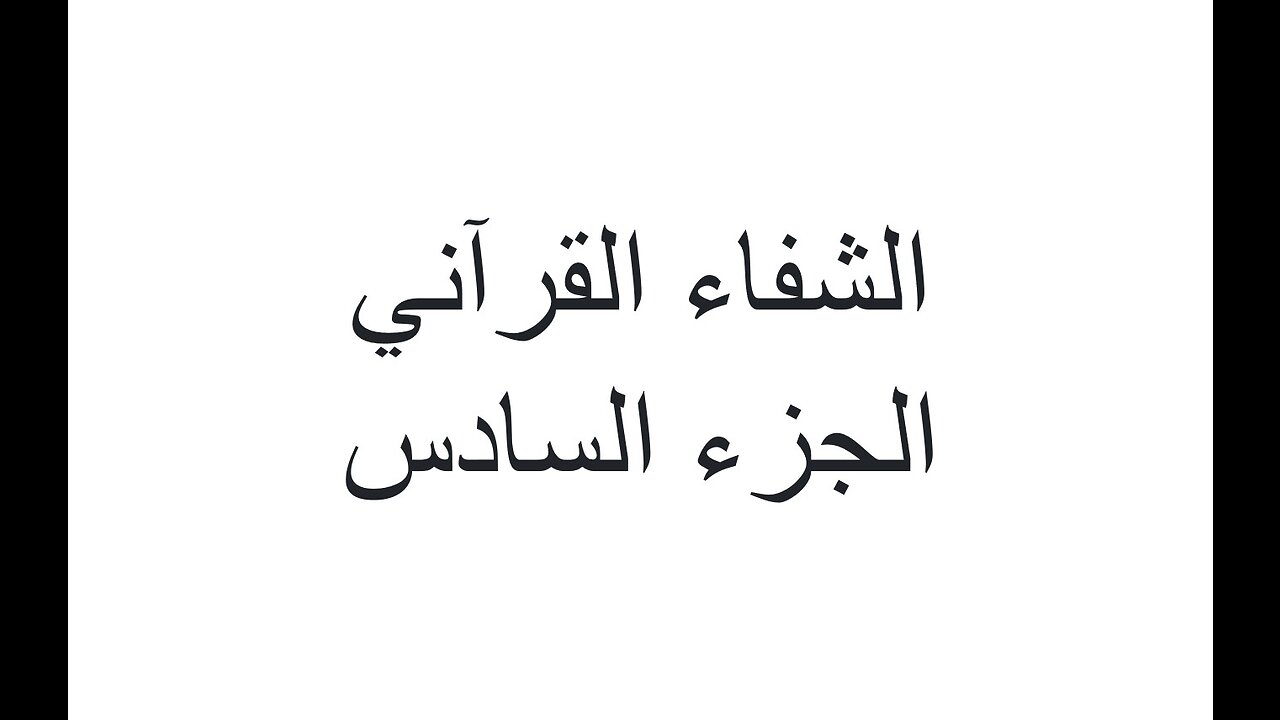 الشفاء القرآني
الجزء السادس